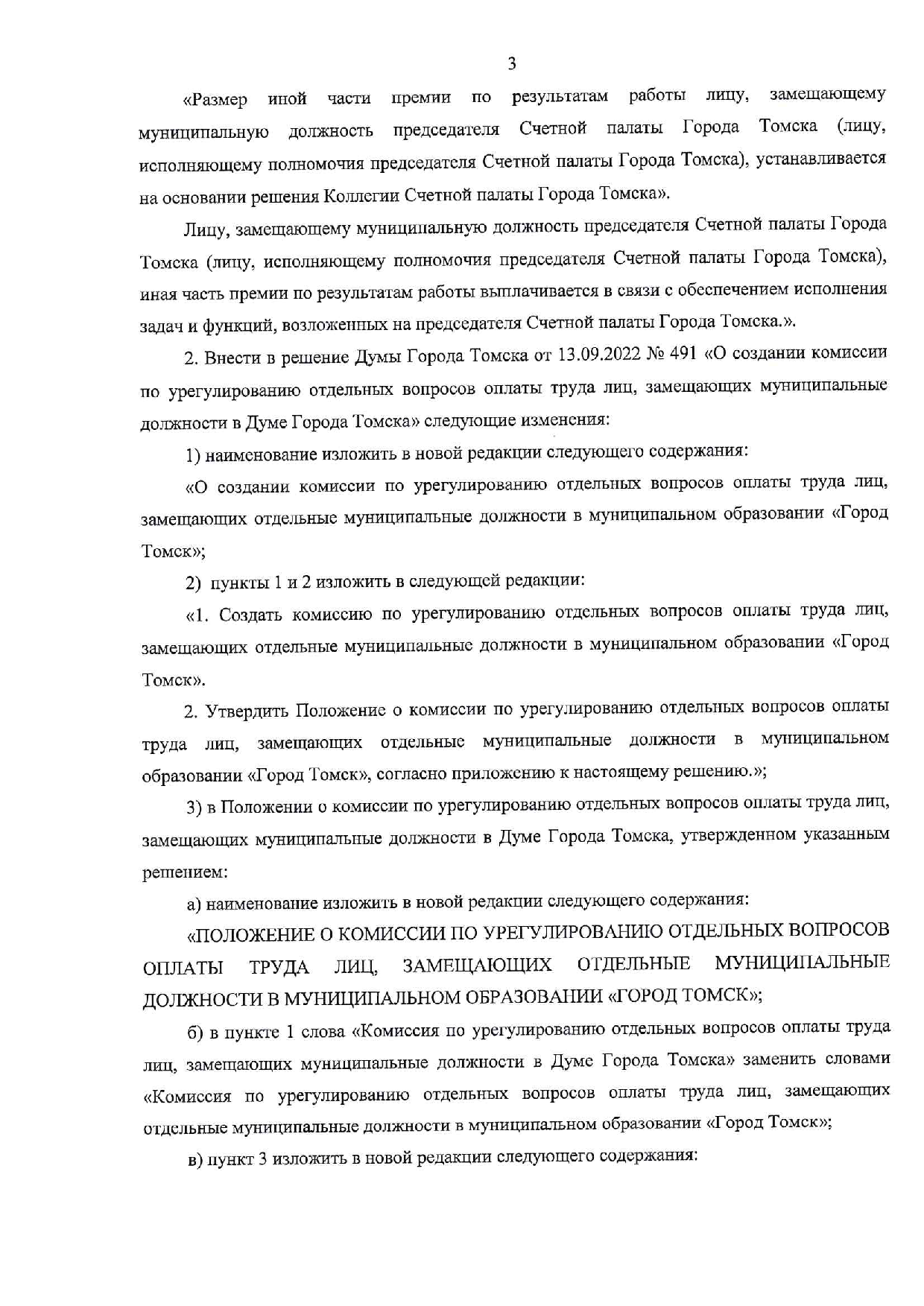 3

«Размер иной части премии по результатам работы лицу, замещающему муниципальную должность председателя Счетной палаты Города Томска (лицу, исполняющему полномочия председателя Счетной палаты Города Томска), устанавливается на основании решения Коллегии Счетной палаты Города Томска».

Лицу, замещающему муниципальную должность председателя Счетной палаты Города Томска (лицу, исполняющему полномочия председателя Счетной палаты Города Томска), иная часть премии по результатам работы выплачивается в связи с обеспечением исполнения задач и функций, возложенных на председателя Счетной палаты Города Томска.».

2. Внести в решение Думы Города Томска от 13.09.2022 № 491 «О создании комиссии по урегулированию отдельных вопросов оплаты труда лиц, замещающих муниципальные должности в Думе Города Томска» следующие изменения:

1) наименование изложить в новой редакции следующего содержания:

«О создании комиссии по урегулированию отдельных вопросов оплаты труда лиц, замещающих отдельные муниципальные должности в муниципальном образовании «Город Томск»;

2) пункты 1 и 2 изложить в следующей редакции:

«1. Создать комиссию по урегулированию отдельных вопросов оплаты труда лиц, замещающих отдельные муниципальные должности в муниципальном образовании «Город Томск».

2. Утвердить Положение о комиссии по урегулированию отдельных вопросов оплаты труда лиц, замещающих отдельные муниципальные должности в муниципальном образовании «Город Томск», согласно приложению к настоящему решению.»;

3) в Положении о комиссии по урегулированию отдельных вопросов оплаты труда лиц, замещающих муниципальные должности в Думе Города Томска, утвержденном указанным решением:

а) наименование изложить в новой редакции следующего содержания:

«ПОЛОЖЕНИЕ О КОМИССИИ ПО УРЕГУЛИРОВАНИЮ ОТДЕЛЬНЫХ ВОПРОСОВ ОПЛАТЫ ТРУДА ЛИЦ, ЗАМЕЩАЮЩИХ ОТДЕЛЬНЫЕ МУНИЦИПАЛЬНЫЕ ДОЛЖНОСТИ В МУНИЦИПАЛЬНОМ ОБРАЗОВАНИИ «ГОРОД ТОМСК»;

б) в пункте 1 слова «Комиссия по урегулированию отдельных вопросов оплаты труда лиц, замещающих муниципальные должности в Думе Города Томска» заменить словами «Комиссия по урегулированию отдельных вопросов оплаты труда лиц, замещающих отдельные муниципальные должности в муниципальном образовании «Город Томск»;

в) пункт 3 изложить в новой редакции следующего содержания: